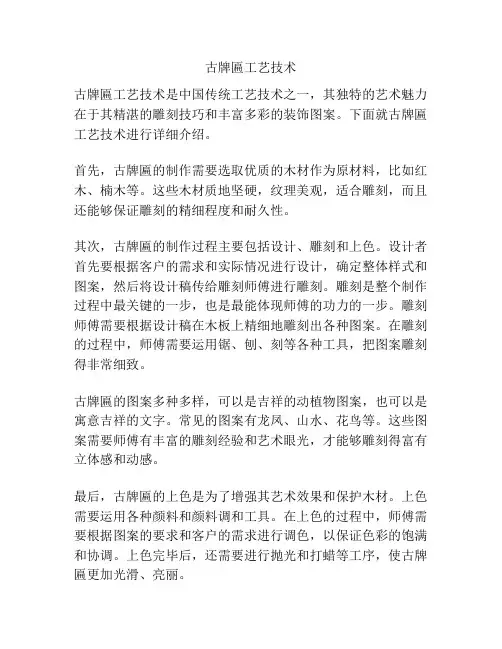 古牌匾工艺技术

古牌匾工艺技术是中国传统工艺技术之一，其独特的艺术魅力在于其精湛的雕刻技巧和丰富多彩的装饰图案。下面就古牌匾工艺技术进行详细介绍。

首先，古牌匾的制作需要选取优质的木材作为原材料，比如红木、楠木等。这些木材质地坚硬，纹理美观，适合雕刻，而且还能够保证雕刻的精细程度和耐久性。

其次，古牌匾的制作过程主要包括设计、雕刻和上色。设计者首先要根据客户的需求和实际情况进行设计，确定整体样式和图案，然后将设计稿传给雕刻师傅进行雕刻。雕刻是整个制作过程中最关键的一步，也是最能体现师傅的功力的一步。雕刻师傅需要根据设计稿在木板上精细地雕刻出各种图案。在雕刻的过程中，师傅需要运用锯、刨、刻等各种工具，把图案雕刻得非常细致。

古牌匾的图案多种多样，可以是吉祥的动植物图案，也可以是寓意吉祥的文字。常见的图案有龙凤、山水、花鸟等。这些图案需要师傅有丰富的雕刻经验和艺术眼光，才能够雕刻得富有立体感和动感。

最后，古牌匾的上色是为了增强其艺术效果和保护木材。上色需要运用各种颜料和颜料调和工具。在上色的过程中，师傅需要根据图案的要求和客户的需求进行调色，以保证色彩的饱满和协调。上色完毕后，还需要进行抛光和打蜡等工序，使古牌匾更加光滑、亮丽。